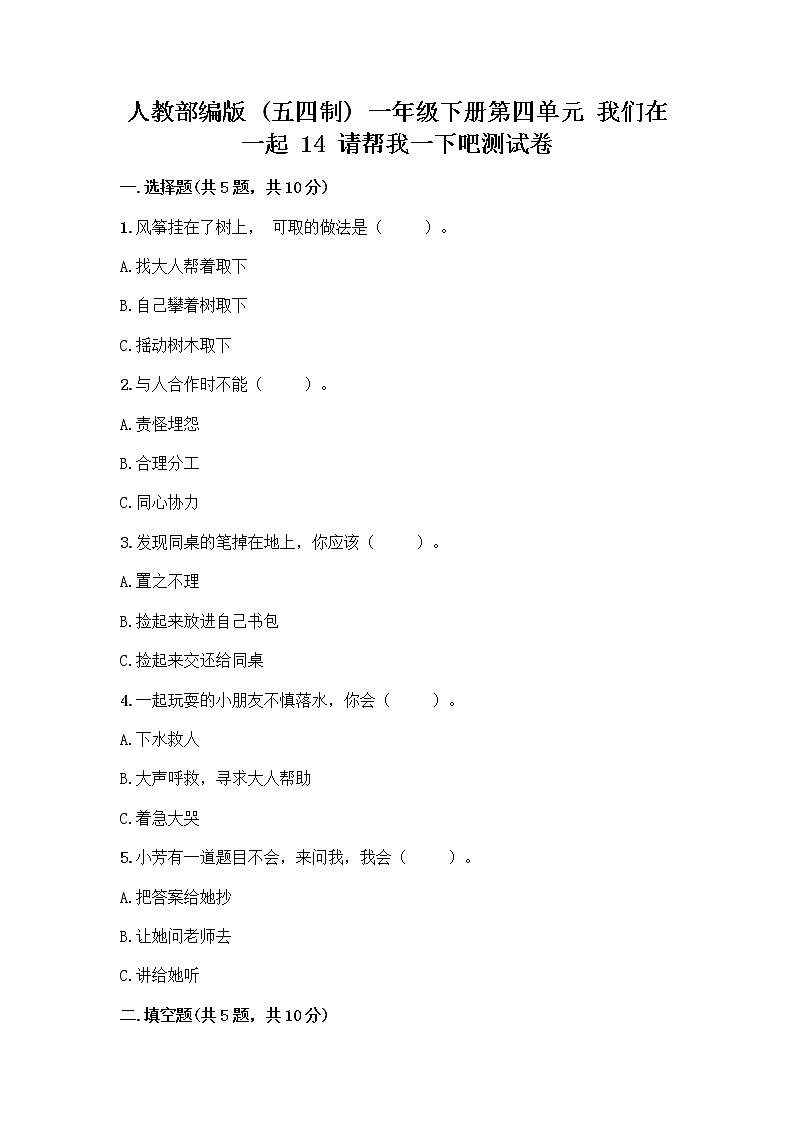 人教部编版（五四制）一年级下册第四单元 我们在一起 14 请帮我一下吧测试卷

一.选择题(共5题，共10分)

1.风筝挂在了树上， 可取的做法是（ ）。

A.找大人帮着取下

B.自己攀着树取下

C.摇动树木取下

2.与人合作时不能（ ）。

A.责怪埋怨

B.合理分工

C.同心协力

3.发现同桌的笔掉在地上，你应该（ ）。

A.置之不理

B.捡起来放进自己书包

C.捡起来交还给同桌

4.一起玩耍的小朋友不慎落水，你会（ ）。

A.下水救人

B.大声呼救，寻求大人帮助

C.着急大哭

5.小芳有一道题目不会，来问我，我会（ ）。

A.把答案给她抄

B.让她问老师去

C.讲给她听

二.填空题(共5题，共10分)